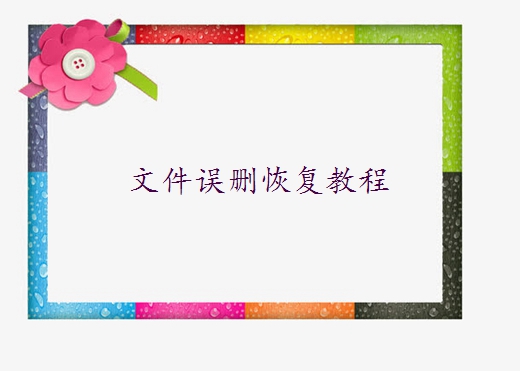 文件误删恢复教程